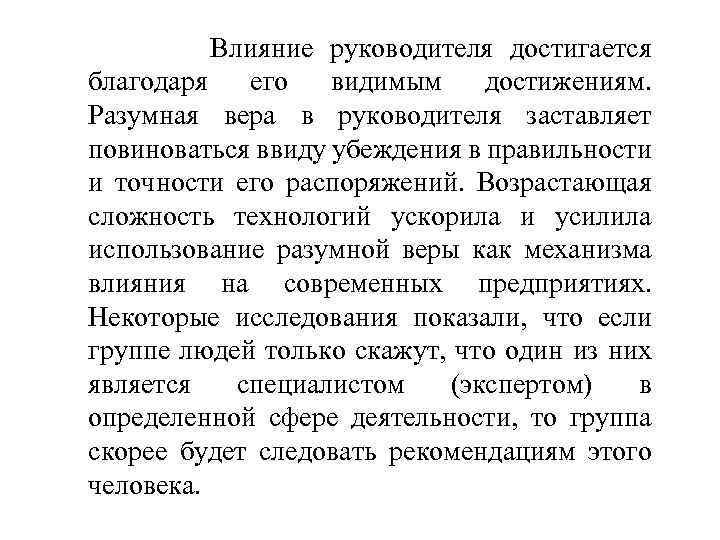 Влияние руководителя достигается благодаря его видимым достижениям. Разумная вера в руководителя заставляет повиноваться ввиду убеждения в правильности и точности его распоряжений. Возрастающая сложность технологий ускорила и усилила использование разумной веры как механизма влияния на современных предприятиях. Некоторые исследования показали, что если группе людей только скажут, что один из них является специалистом (экспертом) в определенной сфере деятельности, то группа скорее будет следовать рекомендациям этого человека.